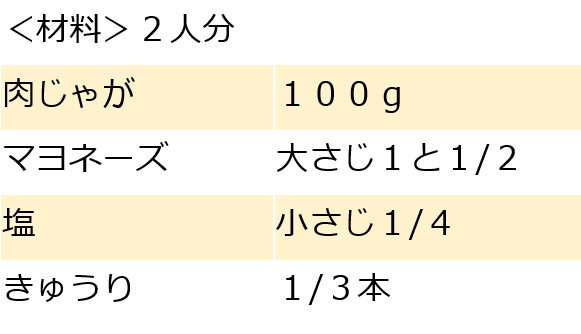 ＜材料＞２人分

| 肉じゃが | １００g |
|---|---|
| マヨネーズ | 大さじ１と1/２ |
| 塩 | 小さじ1/４ |
| きゅうり | 1/３本 |